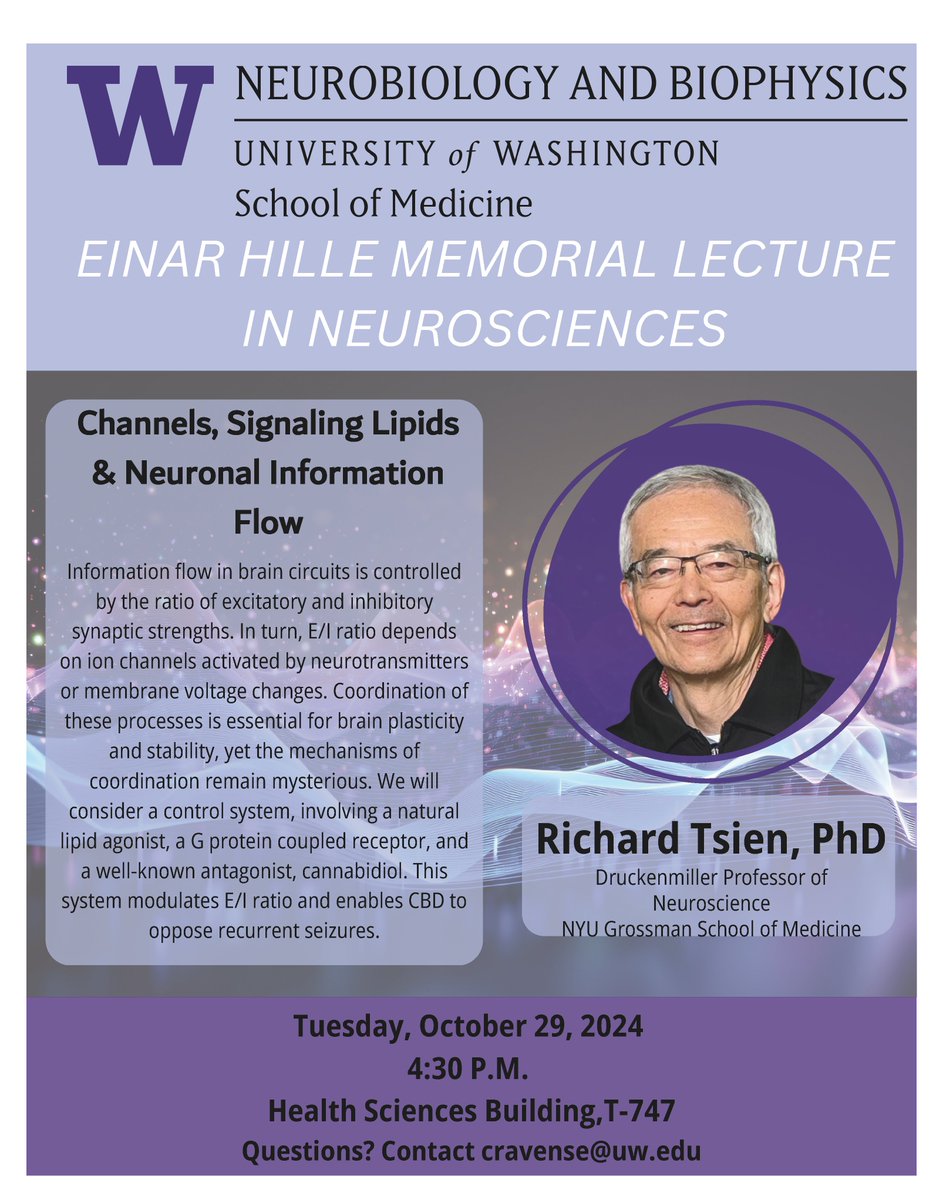 W

NEUROBIOLOGY AND BIOPHYSICS

UNIVERSITY of WASHINGTON
School of Medicine

EINAR HILLE MEMORIAL LECTURE IN NEUROSCIENCES

Channels, Signaling Lipids & Neuronal Information Flow

Information flow in brain circuits is controlled by the ratio of excitatory and inhibitory synaptic strengths. In turn, E/I ratio depends on ion channels activated by neurotransmitters or membrane voltage changes. Coordination of these processes is essential for brain plasticity and stability, yet the mechanisms of coordination remain mysterious. We will consider a control system, involving a natural lipid agonist, a G protein coupled receptor, and a well-known antagonist, cannabidiol. This system modulates E/I ratio and enables CBD to oppose recurrent seizures.

Richard Tsien, PhD
Druckenmiller Professor of Neuroscience
NYU Grossman School of Medicine

Tuesday, October 29, 2024
4:30 P.M.
Health Sciences Building,T-747
Questions? Contact cravense@uw.edu